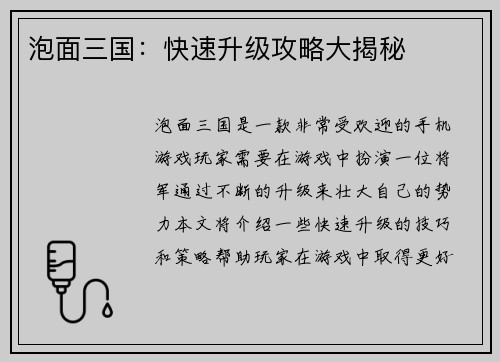 泡面三国：快速升级攻略大揭秘

泡面三国是一款非常受欢迎的手机游戏玩家需要在游戏中扮演一位将军通过不断的升级来壮大自己的势力本文将介绍一些快速升级的技巧和策略帮助玩家在游戏中取得更好